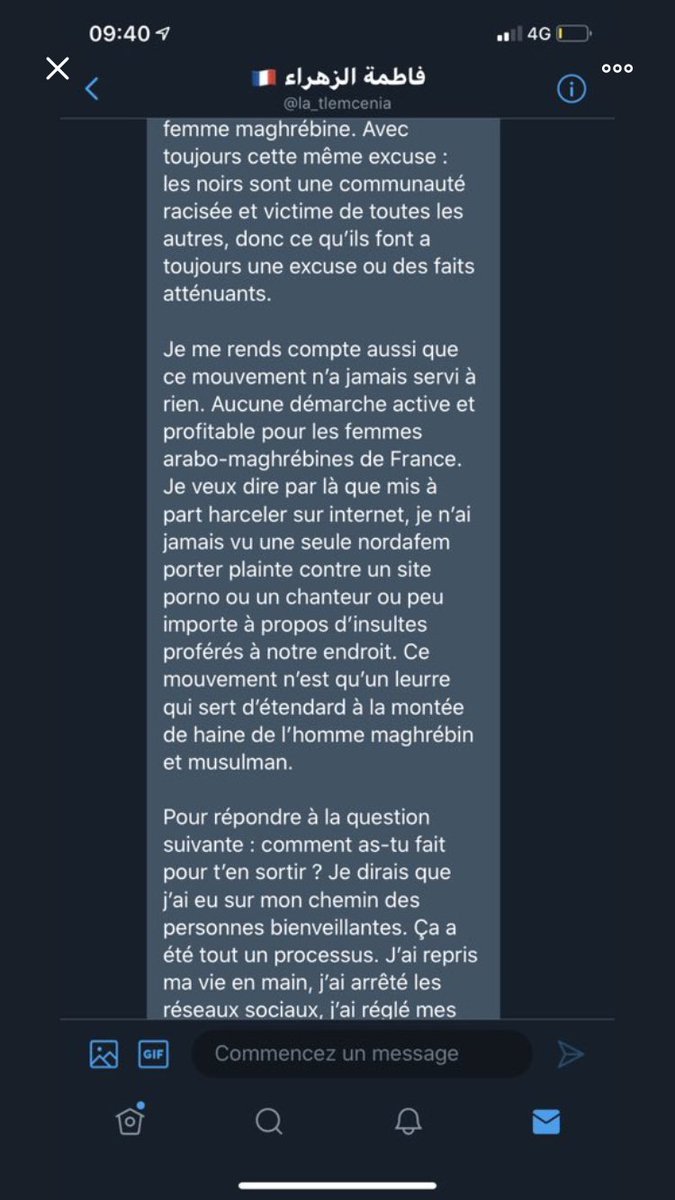 09:40

4G

فاطمة الزهراء 🇫🇷
@la_tlemcenia

femme maghrébine. Avec toujours cette même excuse : les noirs sont une communauté racisée et victime de toutes les autres, donc ce qu'ils font a toujours une excuse ou des faits atténuants.

Je me rends compte aussi que ce mouvement n'a jamais servi à rien. Aucune démarche active et profitable pour les femmes arabo-maghrébines de France. Je veux dire par là que mis à part harceler sur internet, je n'ai jamais vu une seule nordafem porter plainte contre un site porno ou un chanteur ou peu importe à propos d'insultes proférés à notre endroit. Ce mouvement n'est qu'un leurre qui sert d'étendard à la montée de haine de l'homme maghrébin et musulman.

Pour répondre à la question suivante : comment as-tu fait pour t'en sortir ? Je dirais que j'ai eu sur mon chemin des personnes bienveillantes. Ça a été tout un processus. J'ai repris ma vie en main, j'ai arrêté les réseaux sociaux, j'ai réglé mes

GIF

Commencez un message